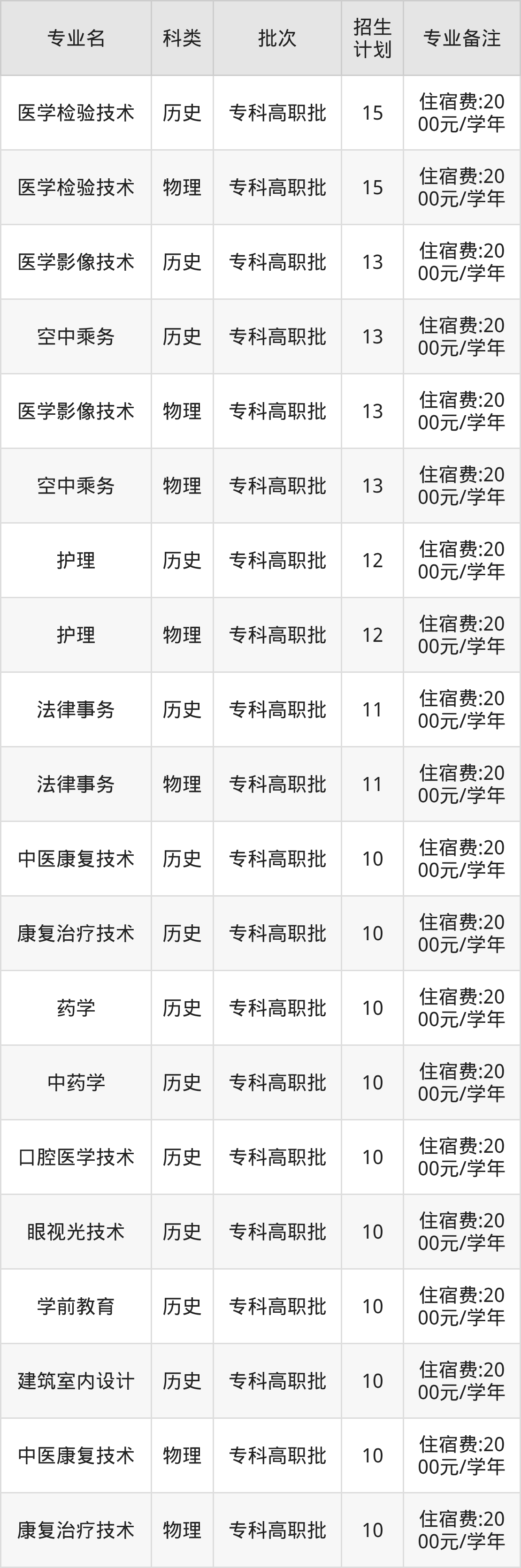 | 专业名 | 科类 | 批次 | 招生计划 | 专业备注 |
|---|---|---|---|---|
| 医学检验技术 | 历史 | 专科高职批 | 15 | 住宿费:2000元/学年 |
| 医学检验技术 | 物理 | 专科高职批 | 15 | 住宿费:2000元/学年 |
| 医学影像技术 | 历史 | 专科高职批 | 13 | 住宿费:2000元/学年 |
| 空中乘务 | 历史 | 专科高职批 | 13 | 住宿费:2000元/学年 |
| 医学影像技术 | 物理 | 专科高职批 | 13 | 住宿费:2000元/学年 |
| 空中乘务 | 物理 | 专科高职批 | 13 | 住宿费:2000元/学年 |
| 护理 | 历史 | 专科高职批 | 12 | 住宿费:2000元/学年 |
| 护理 | 物理 | 专科高职批 | 12 | 住宿费:2000元/学年 |
| 法律事务 | 历史 | 专科高职批 | 11 | 住宿费:2000元/学年 |
| 法律事务 | 物理 | 专科高职批 | 11 | 住宿费:2000元/学年 |
| 中医康复技术 | 历史 | 专科高职批 | 10 | 住宿费:2000元/学年 |
| 康复治疗技术 | 历史 | 专科高职批 | 10 | 住宿费:2000元/学年 |
| 药学 | 历史 | 专科高职批 | 10 | 住宿费:2000元/学年 |
| 中药学 | 历史 | 专科高职批 | 10 | 住宿费:2000元/学年 |
| 口腔医学技术 | 历史 | 专科高职批 | 10 | 住宿费:2000元/学年 |
| 眼视光技术 | 历史 | 专科高职批 | 10 | 住宿费:2000元/学年 |
| 学前教育 | 历史 | 专科高职批 | 10 | 住宿费:2000元/学年 |
| 建筑室内设计 | 历史 | 专科高职批 | 10 | 住宿费:2000元/学年 |
| 中医康复技术 | 物理 | 专科高职批 | 10 | 住宿费:2000元/学年 |
| 康复治疗技术 | 物理 | 专科高职批 | 10 | 住宿费:2000元/学年 |